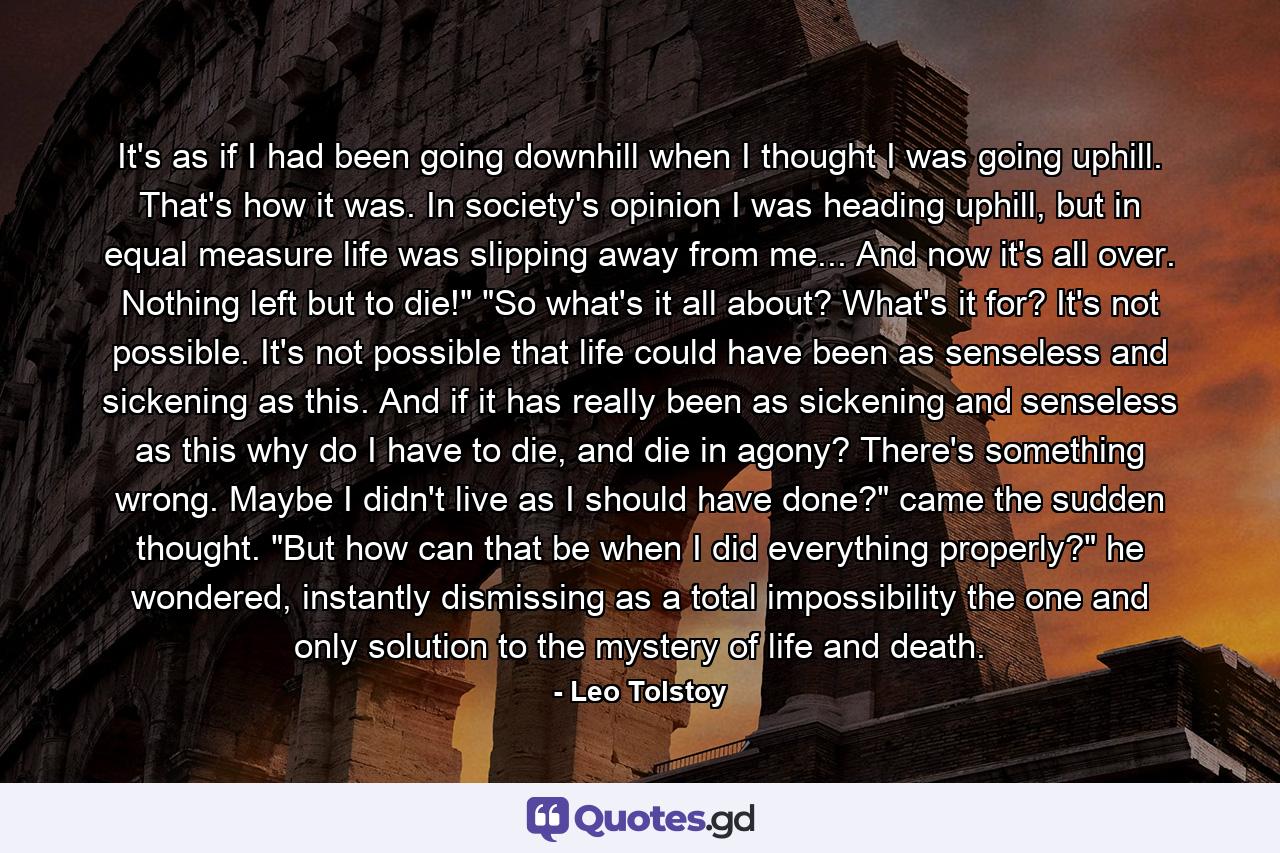 It's as if I had been going downhill when I thought I was going uphill. That's how it was. In society's opinion I was heading uphill, but in equal measure life was slipping away from me... And now it's all over. Nothing left but to die!" "So what's it all about? What's it for? It's not possible. It's not possible that life could have been as senseless and sickening as this. And if it has really been as sickening and senseless as this why do I have to die, and die in agony? There's something wrong. Maybe I didn't live as I should have done?" came the sudden thought. "But how can that be when I did everything properly?" he wondered, instantly dismissing as a total impossibility the one and only solution to the mystery of life and death.

- Leo Tolstoy

Quotes.gd